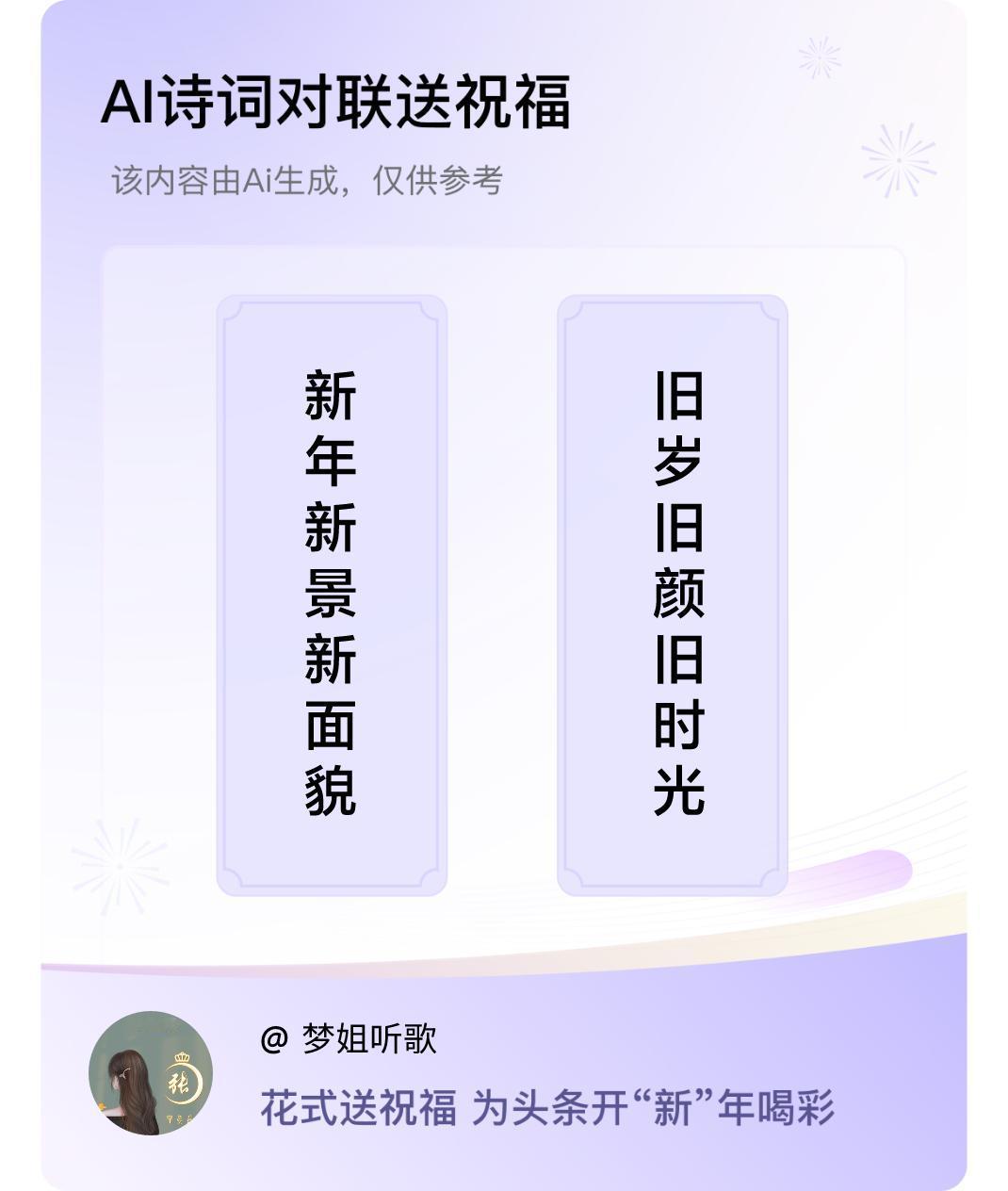 AI诗词对联送祝福

该内容由Ai生成，仅供参考

新年新景新面貌

旧岁旧颜旧时光

张

@ 梦姐听歌

花式送祝福 为头条开“新”年喝彩